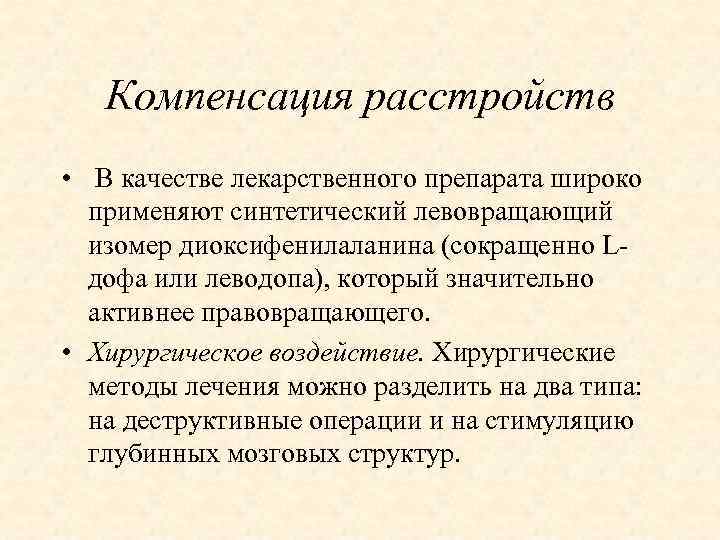 Компенсация расстройств

• В качестве лекарственного препарата широко применяют синтетический левовращающий изомер диоксифенилаланина (сокращенно L-дофа или леводопа), который значительно активнее правовращающего.

• Хирургическое воздействие. Хирургические методы лечения можно разделить на два типа: на деструктивные операции и на стимуляцию глубинных мозговых структур.